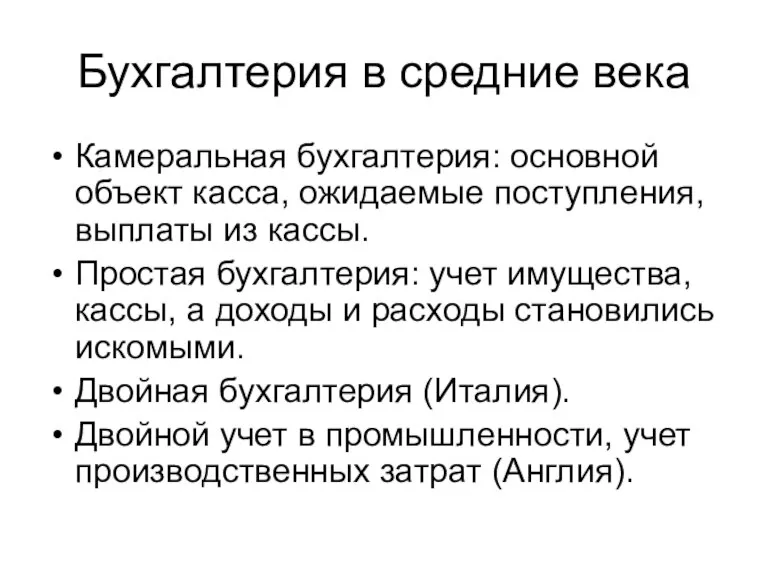 Бухгалтерия в средние века

• Камеральная бухгалтерия: основной объект касса, ожидаемые поступления, выплаты из кассы.
• Простая бухгалтерия: учет имущества, кассы, а доходы и расходы становились искомыми.
• Двойная бухгалтерия (Италия).
• Двойной учет в промышленности, учет производственных затрат (Англия).